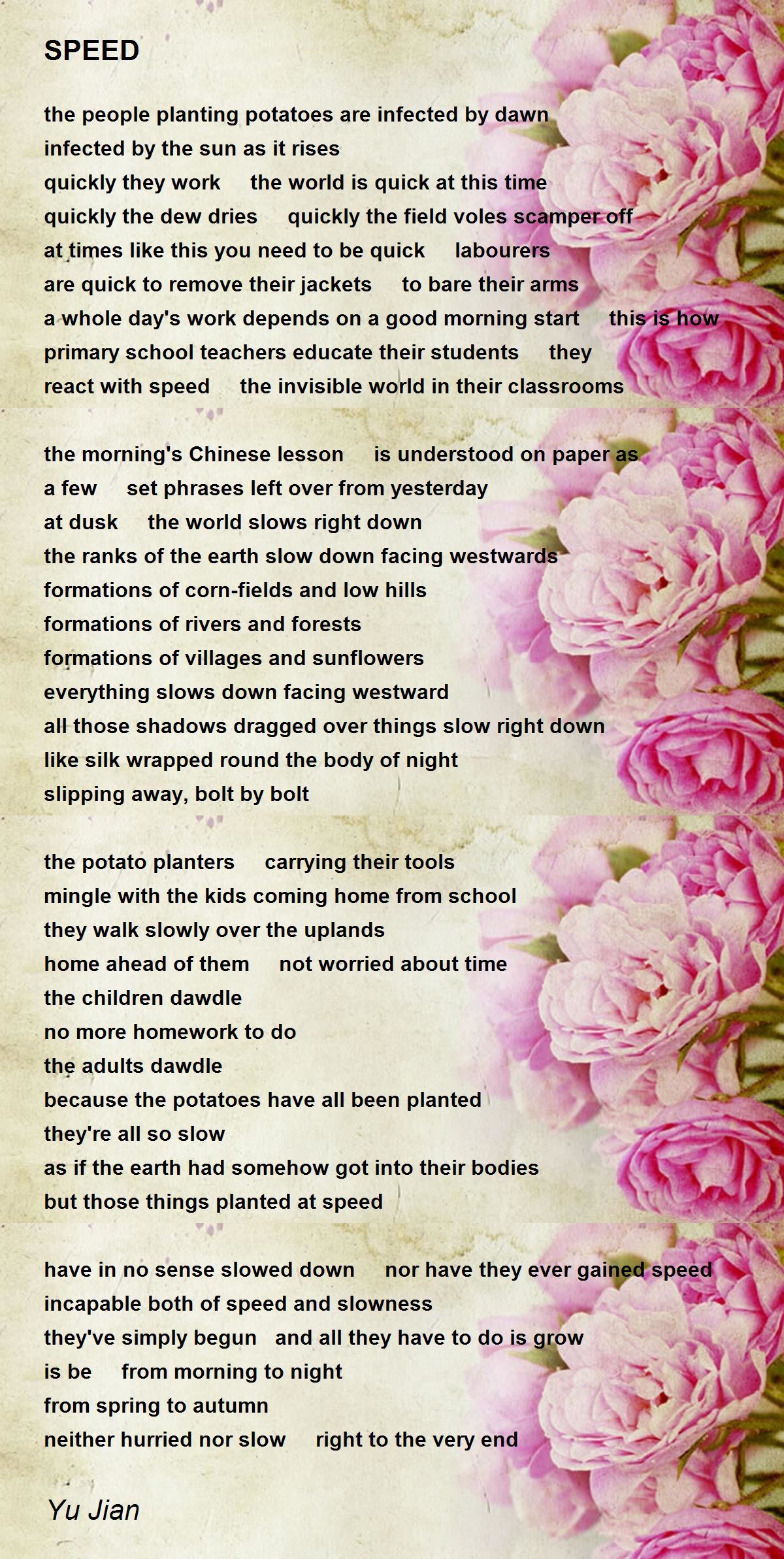 SPEED

the people planting potatoes are infected by dawn
infected by the sun as it rises
quickly they work the world is quick at this time
quickly the dew dries quickly the field voles scamper off
at times like this you need to be quick labourers
are quick to remove their jackets to bare their arms
a whole day's work depends on a good morning start this is how
primary school teachers educate their students they
react with speed the invisible world in their classrooms

the morning's Chinese lesson is understood on paper as
a few set phrases left over from yesterday
at dusk the world slows right down
the ranks of the earth slow down facing westwards
formations of corn-fields and low hills
formations of rivers and forests
formations of villages and sunflowers
everything slows down facing westward
all those shadows dragged over things slow right down
like silk wrapped round the body of night
slipping away, bolt by bolt

the potato planters carrying their tools
mingle with the kids coming home from school
they walk slowly over the uplands
home ahead of them not worried about time
the children dawdle
no more homework to do
the adults dawdle
because the potatoes have all been planted
they're all so slow
as if the earth had somehow got into their bodies
but those things planted at speed

have in no sense slowed down nor have they ever gained speed
incapable both of speed and slowness
they've simply begun and all they have to do is grow
is be from morning to night
from spring to autumn
neither hurried nor slow right to the very end

Yu Jian